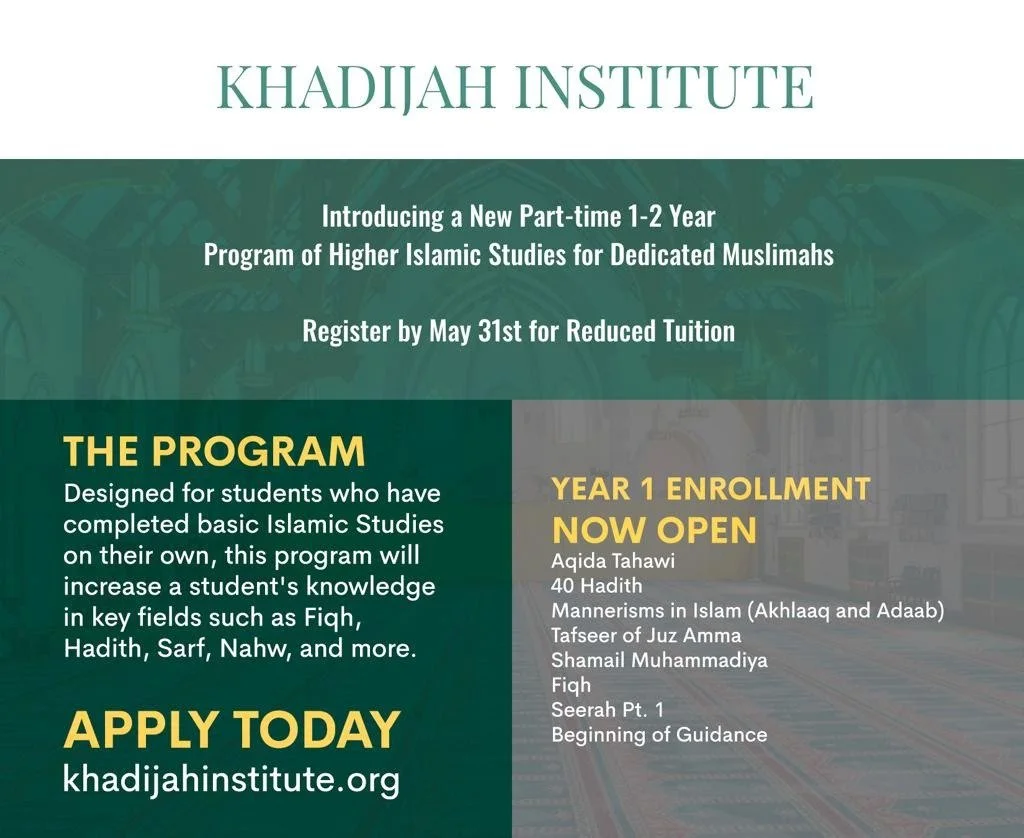 KHADIJAH INSTITUTE

Introducing a New Part-time 1-2 Year Program of Higher Islamic Studies for Dedicated Muslimahs

Register by May 31st for Reduced Tuition

THE PROGRAM
Designed for students who have completed basic Islamic Studies on their own, this program will increase a student's knowledge in key fields such as Fiqh, Hadith, Sarf, Nahw, and more.

APPLY TODAY
khadijahinstitute.org

YEAR 1 ENROLLMENT NOW OPEN
Aqida Tahawi
40 Hadith
Mannerisms in Islam (Akhlaaq and Adaab)
Tafseer of Juz Amma
Shamail Muhammadiya
Fiqh
Seerah Pt. 1
Beginning of Guidance